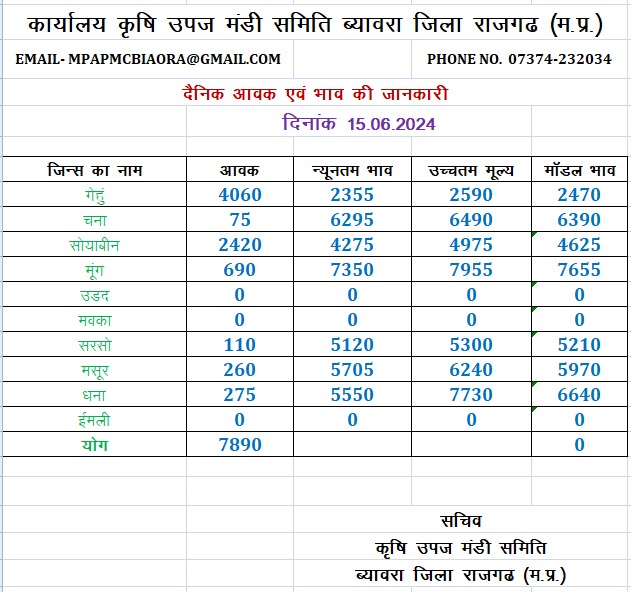 कार्यालय कृषि उपज मंडी समिति ब्यावरा जिला राजगढ (म.प्र.)

EMAIL- MPAPMCBIAORA@GMAIL.COM

PHONE NO. 07374-232034

दैनिक आवक एवं भाव की जानकारी

दिनांक 15.06.2024

| जिन्स का नाम | आवक | न्यूनतम भाव | उच्चतम मूल्य | मॉडल भाव |
|---|---|---|---|---|
| गेहुं | 4060 | 2355 | 2590 | 2470 |
| चना | 75 | 6295 | 6490 | 6390 |
| सोयाबीन | 2420 | 4275 | 4975 | 4625 |
| मूंग | 690 | 7350 | 7955 | 7655 |
| उडद | 0 | 0 | 0 | 0 |
| मक्का | 0 | 0 | 0 | 0 |
| सरसो | 110 | 5120 | 5300 | 5210 |
| मसूर | 260 | 5705 | 6240 | 5970 |
| धना | 275 | 5550 | 7730 | 6640 |
| ईमली | 0 | 0 | 0 | 0 |
| योग | 7890 | | | 0 |

सचिव
कृषि उपज मंडी समिति
ब्यावरा जिला राजगढ (म.प्र.)